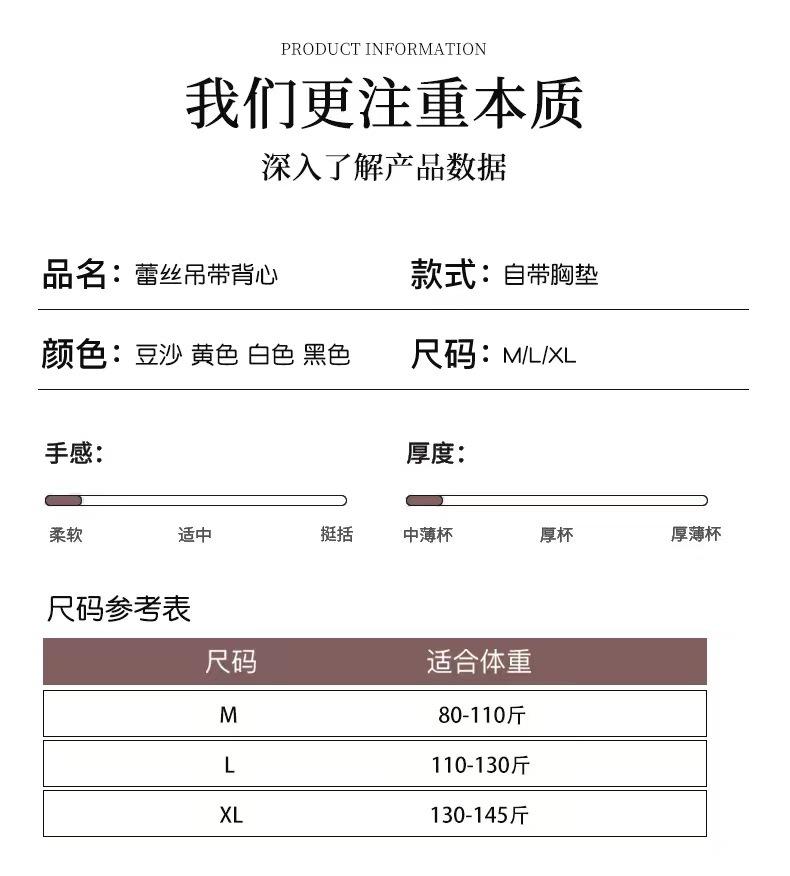 PRODUCT INFORMATION

我们更注重本质

深入了解产品数据

品名：蕾丝吊带背心

款式：自带胸垫

颜色：豆沙 黄色 白色 黑色

尺码：M/L/XL

手感：

柔软 适中 挺括

厚度：

中薄杯 厚杯 厚薄杯

尺码参考表

| 尺码 | 适合体重 |
|---|---|
| M | 80-110斤 |
| L | 110-130斤 |
| XL | 130-145斤 |